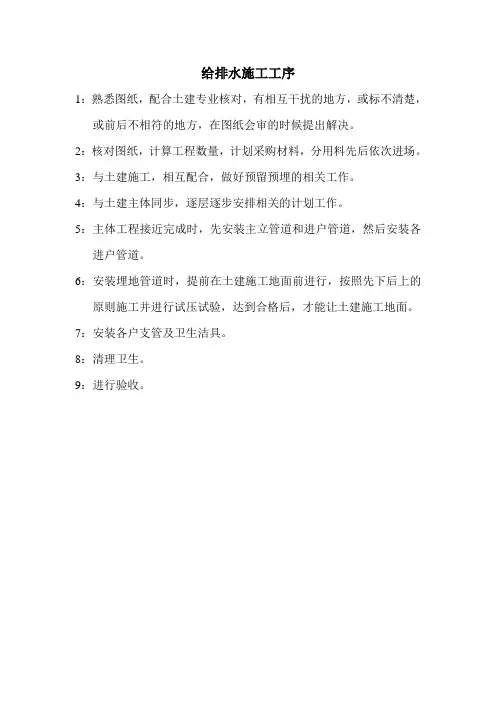 给排水施工工序

1：熟悉图纸，配合土建专业核对，有相互干扰的地方，或标不清楚，或前后不相符的地方，在图纸会审的时候提出解决。

2：核对图纸，计算工程数量，计划采购材料，分用料先后依次进场。

3：与土建施工，相互配合，做好预留预埋的相关工作。

4：与土建主体同步，逐层逐步安排相关的计划工作。

5：主体工程接近完成时，先安装主立管道和进户管道，然后安装各进户管道。

6：安装埋地管道时，提前在土建施工地面前进行，按照先下后上的原则施工并进行试压试验，达到合格后，才能让土建施工地面。

7：安装各户支管及卫生洁具。

8：清理卫生。

9：进行验收。